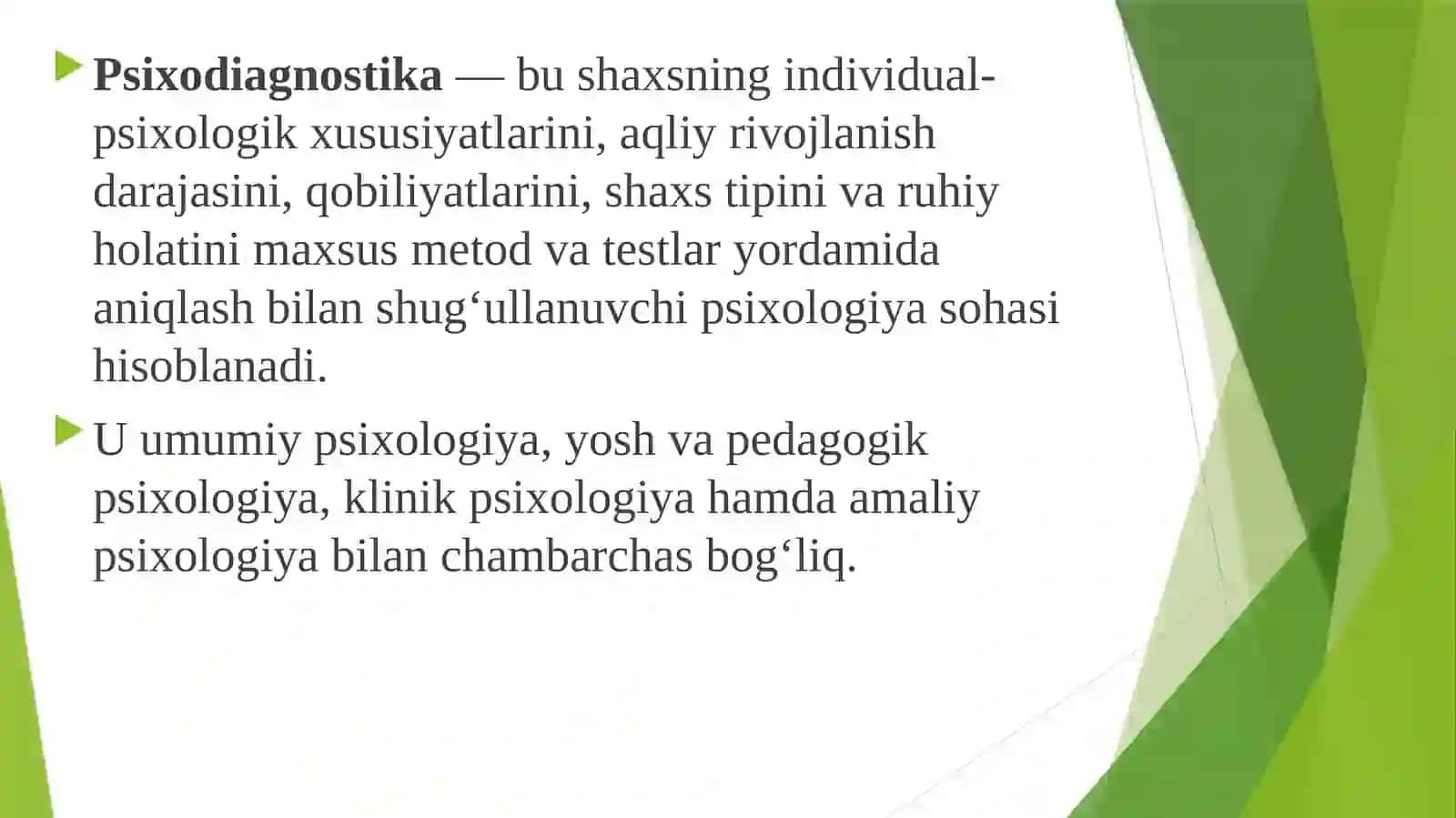 Psixodiagnostika — bu shaxsning individual-psixologik xususiyatlarini, aqliy rivojlanish darajasini, qobiliyatlarini, shaxs tipini va ruhiy holatini maxsus metod va testlar yordamida aniqlash bilan shug‘ullanuvchi psixologiya sohasi hisoblanadi.

U umumiy psixologiya, yosh va pedagogik psixologiya, klinik psixologiya hamda amaliy psixologiya bilan chambarchas bog‘liq.